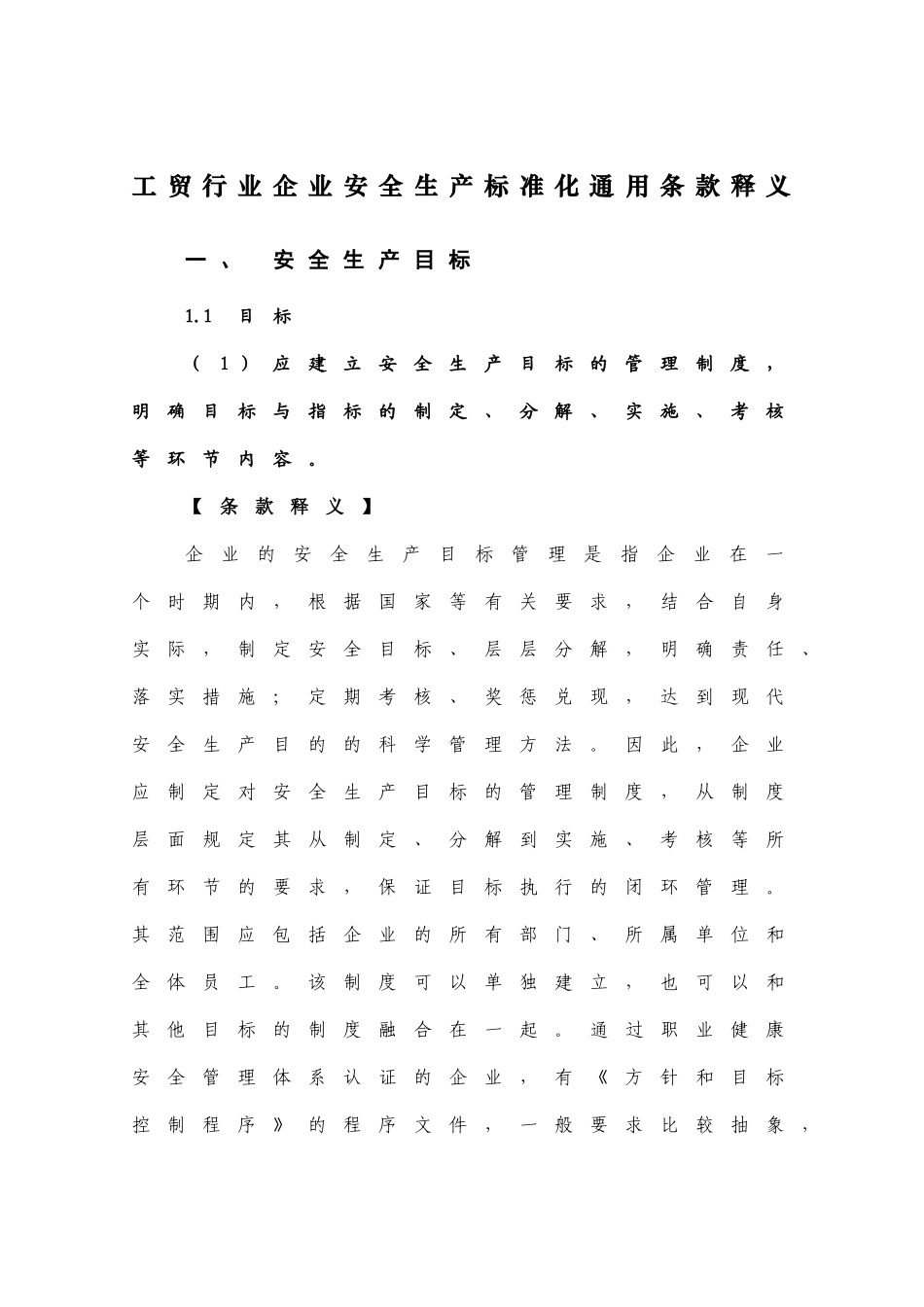 工贸行业企业安全生产标准化通用条款释义

一、 安全生产目标

1.1 目标

（1）应建立安全生产目标的管理制度，明确目标与指标的制定、分解、实施、考核等环节内容。

【条款释义】

企业的安全生产目标管理是指企业在一个时期内，根据国家等有关要求，结合自身实际，制定安全目标、层层分解，明确责任、落实措施；定期考核、奖惩兑现，达到现代安全生产目的的科学管理方法。因此，企业应制定对安全生产目标的管理制度，从制度层面规定其从制定、分解到实施、考核等所有环节的要求，保证目标执行的闭环管理。其范围应包括企业的所有部门、所属单位和全体员工。该制度可以单独建立，也可以和其他目标的制度融合在一起。通过职业健康安全管理体系认证的企业，有《方针和目标控制程序》的程序文件，一般要求比较抽象，